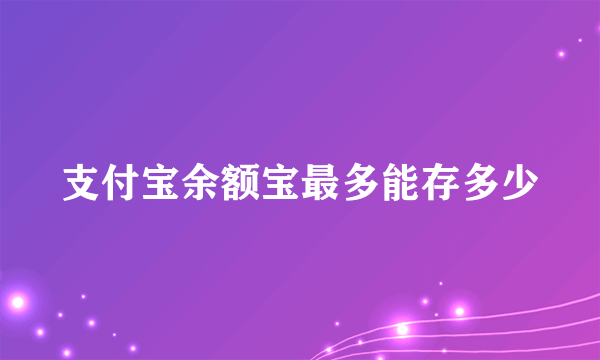 支付宝余额宝最多能存多少